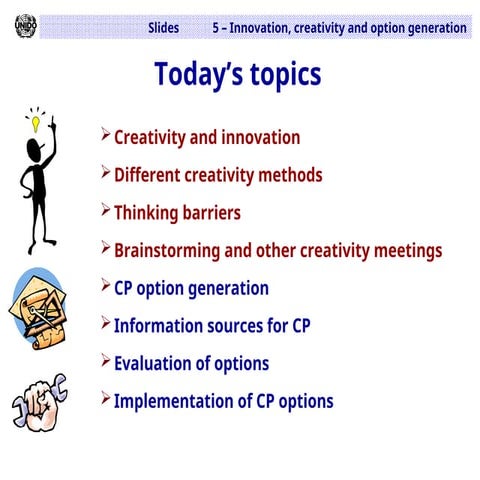 UNIDO

Slides 5 – Innovation, creativity and option generation

Today's topics

➢ Creativity and innovation

➢ Different creativity methods

➢ Thinking barriers

➢ Brainstorming and other creativity meetings

➢ CP option generation

➢ Information sources for CP

➢ Evaluation of options

➢ Implementation of CP options